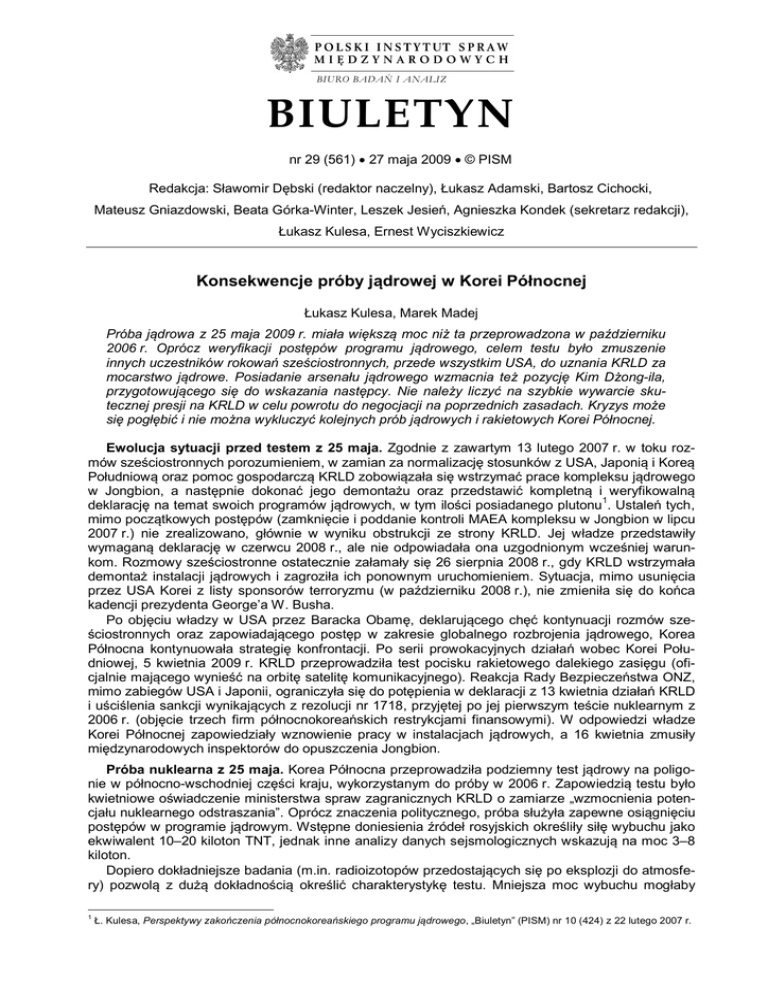 POLSKI INSTYTUT SPRAW MIĘDZYNARODOWYCH
BIURO BADAŃ I ANALIZ

BIULETYN

nr 29 (561) • 27 maja 2009 • © PISM

Redakcja: Sławomir Dębski (redaktor naczelny), Łukasz Adamski, Bartosz Cichocki, Mateusz Gniazdowski, Beata Górka-Winter, Leszek Jesień, Agnieszka Kondek (sekretarz redakcji), Łukasz Kulesa, Ernest Wyciszkiewicz

Konsekwencje próby jądrowej w Korei Północnej

Łukasz Kulesa, Marek Madej

Próba jądrowa z 25 maja 2009 r. miała większą moc niż ta przeprowadzona w październiku 2006 r. Oprócz weryfikacji postępów programu jądrowego, celem testu było zmuszenie innych uczestników rokowań sześciostronnych, przede wszystkim USA, do uznania KRLD za mocarstwo jądrowe. Posiadanie arsenału jądrowego wzmacnia też pozycję Kim Dżong-ila, przygotowującego się do wskazania następcy. Nie należy liczyć na szybkie wywarcie skutecznej presji na KRLD w celu powrotu do negocjacji na poprzednich zasadach. Kryzys może się pogłębić i nie można wykluczyć kolejnych prób jądrowych i rakietowych Korei Północnej.

Ewolucja sytuacji przed testem z 25 maja. Zgodnie z zawartym 13 lutego 2007 r. w toku rozmów sześciostronnych porozumieniem, w zamian za normalizację stosunków z USA, Japonią i Koreą Południową oraz pomoc gospodarczą KRLD zobowiązała się wstrzymać prace kompleksu jądrowego w Jongbion, a następnie dokonać jego demontażu oraz przedstawić kompletną i weryfikowalną deklarację na temat swoich programów jądrowych, w tym ilości posiadanego plutonu$^1$. Ustaleń tych, mimo początkowych postępów (zamknięcie i poddanie kontroli MAEA kompleksu w Jongbion w lipcu 2007 r.) nie zrealizowano, głównie w wyniku obstrukcji ze strony KRLD. Jej władze przedstawiły wymaganą deklarację w czerwcu 2008 r., ale nie odpowiadała ona uzgodnionym wcześniej warunkom. Rozmowy sześciostronne ostatecznie załamały się 26 sierpnia 2008 r., gdy KRLD wstrzymała demontaż instalacji jądrowych i zagroziła ich ponownym uruchomieniem. Sytuacja, mimo usunięcia przez USA Korei z listy sponsorów terroryzmu (w październiku 2008 r.), nie zmieniła się do końca kadencji prezydenta George'a W. Busha.

Po objęciu władzy w USA przez Baracka Obamę, deklarującego chęć kontynuacji rozmów sześciostronnych oraz zapowiadającego postęp w zakresie globalnego rozbrojenia jądrowego, Korea Północna kontynuowała strategię konfrontacji. Po serii prowokacyjnych działań wobec Korei Południowej, 5 kwietnia 2009 r. KRLD przeprowadziła test pocisku rakietowego dalekiego zasięgu (oficjalnie mającego wynieść na orbitę satelitę komunikacyjnego). Reakcja Rady Bezpieczeństwa ONZ, mimo zabiegów USA i Japonii, ograniczyła się do potępienia w deklaracji z 13 kwietnia działań KRLD i uściślenia sankcji wynikających z rezolucji nr 1718, przyjętej po jej pierwszym teście nuklearnym z 2006 r. (objęcie trzech firm północnokoreańskich restrykcjami finansowymi). W odpowiedzi władze Korei Północnej zapowiedziały wznowienie pracy w instalacjach jądrowych, a 16 kwietnia zmusiły międzynarodowych inspektorów do opuszczenia Jongbion.

Próba nuklearna z 25 maja. Korea Północna przeprowadziła podziemny test jądrowy na poligonie w północno-wschodniej części kraju, wykorzystanym do próby w 2006 r. Zapowiedzią testu było kwietniowe oświadczenie ministerstwa spraw zagranicznych KRLD o zamiarze „wzmocnienia potencjału nuklearnego odstraszania". Oprócz znaczenia politycznego, próba służyła zapewne osiągnięciu postępów w programie jądrowym. Wstępne doniesienia źródeł rosyjskich określiły siłę wybuchu jako ekwiwalent 10–20 kiloton TNT, jednak inne analizy danych sejsmologicznych wskazują na moc 3–8 kiloton.

Dopiero dokładniejsze badania (m.in. radioizotopów przedostających się po eksplozji do atmosfery) pozwolą z dużą dokładnością określić charakterystykę testu. Mniejsza moc wybuchu mogłaby

$^1$ Ł. Kulesa, Perspektywy zakończenia północnokoreańskiego programu jądrowego, „Biuletyn" (PISM) nr 10 (424) z 22 lutego 2007 r.